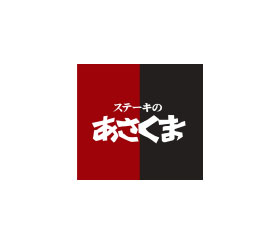 ステーキの
あさくま